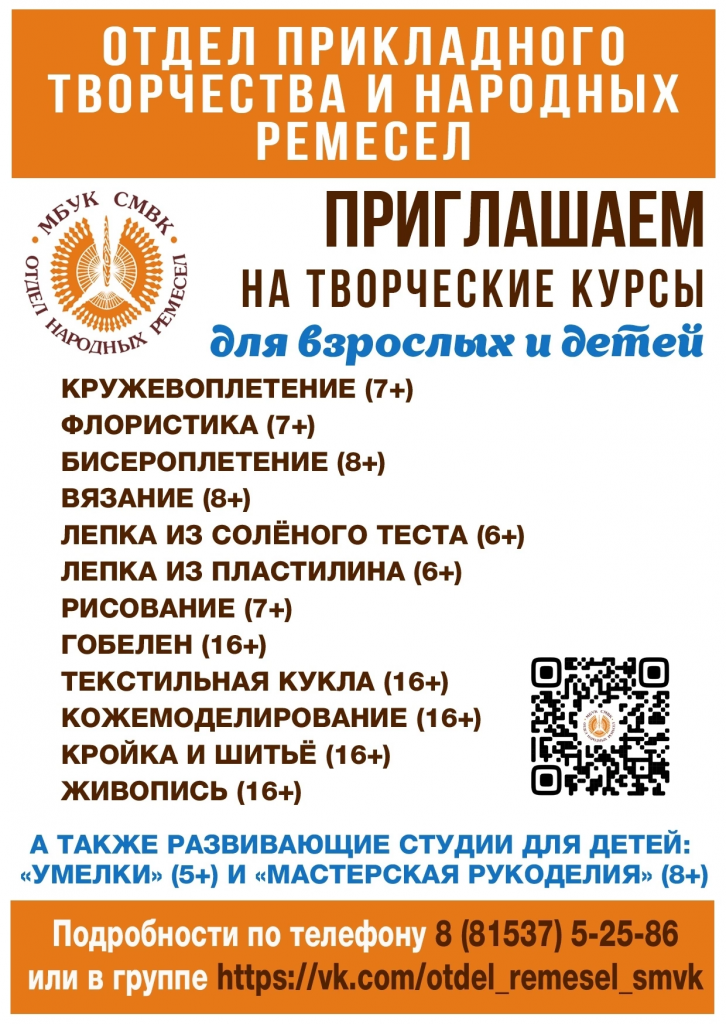 ОТДЕЛ ПРИКЛАДНОГО ТВОРЧЕСТВА И НАРОДНЫХ РЕМЕСЕЛ

МБУК СМВК
ОТДЕЛ НАРОДНЫХ РЕМЕСЕЛ

ПРИГЛАШАЕМ
НА ТВОРЧЕСКИЕ КУРСЫ
для взрослых и детей

КРУЖЕВОПЛЕТЕНИЕ (7+)
ФЛОРИСТИКА (7+)
БИСЕРОПЛЕТЕНИЕ (8+)
ВЯЗАНИЕ (8+)
ЛЕПКА ИЗ СОЛЁНОГО ТЕСТА (6+)
ЛЕПКА ИЗ ПЛАСТИЛИНА (6+)
РИСОВАНИЕ (7+)
ГОБЕЛЕН (16+)
ТЕКСТИЛЬНАЯ КУКЛА (16+)
КОЖЕМОДЕЛИРОВАНИЕ (16+)
КРОЙКА И ШИТЬЁ (16+)
ЖИВОПИСЬ (16+)

А ТАКЖЕ РАЗВИВАЮЩИЕ СТУДИИ ДЛЯ ДЕТЕЙ:
«УМЕЛКИ» (5+) И «МАСТЕРСКАЯ РУКОДЕЛИЯ» (8+)

Подробности по телефону 8 (81537) 5-25-86
или в группе https://vk.com/otdel_remesel_smvk